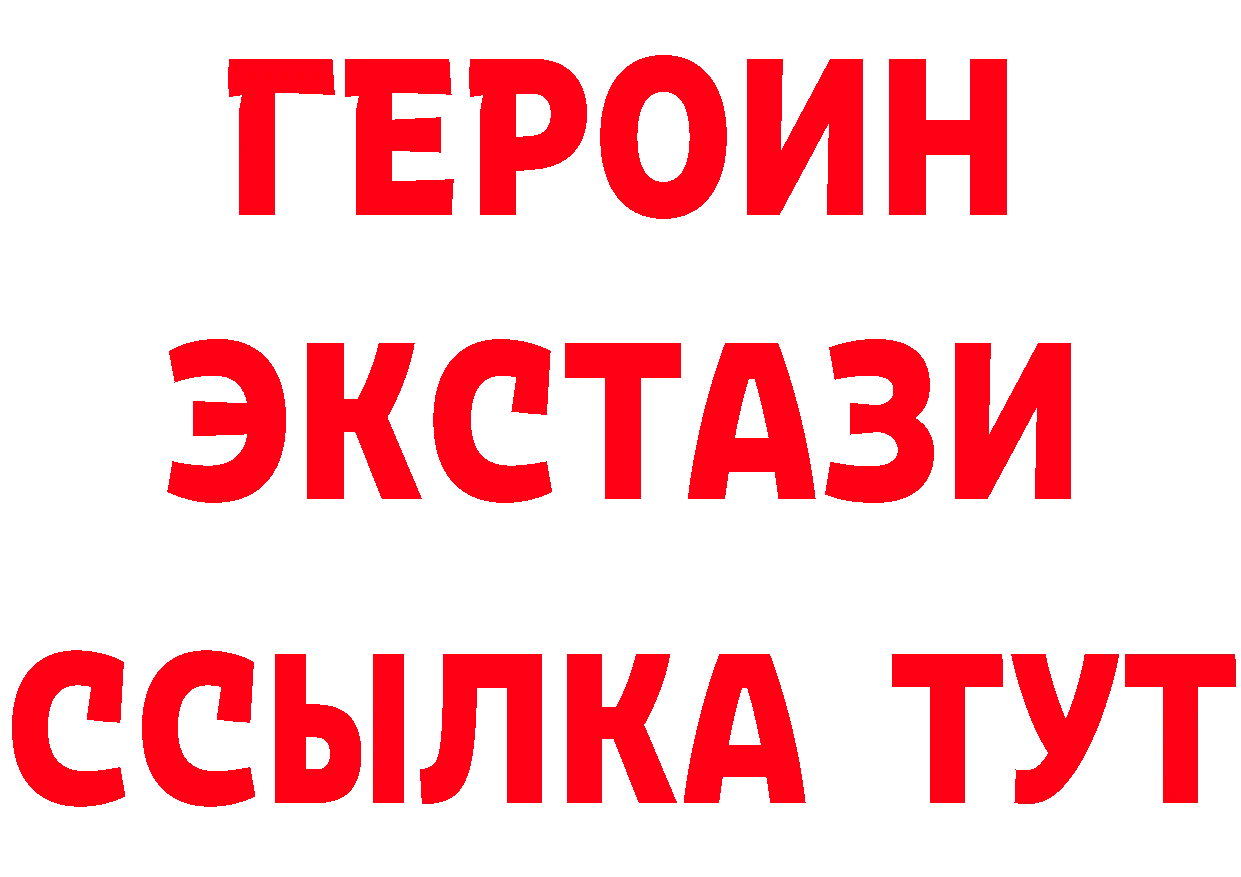 ГЕРОИН
ЭКСТАЗИ
ССЫЛКА ТУТ